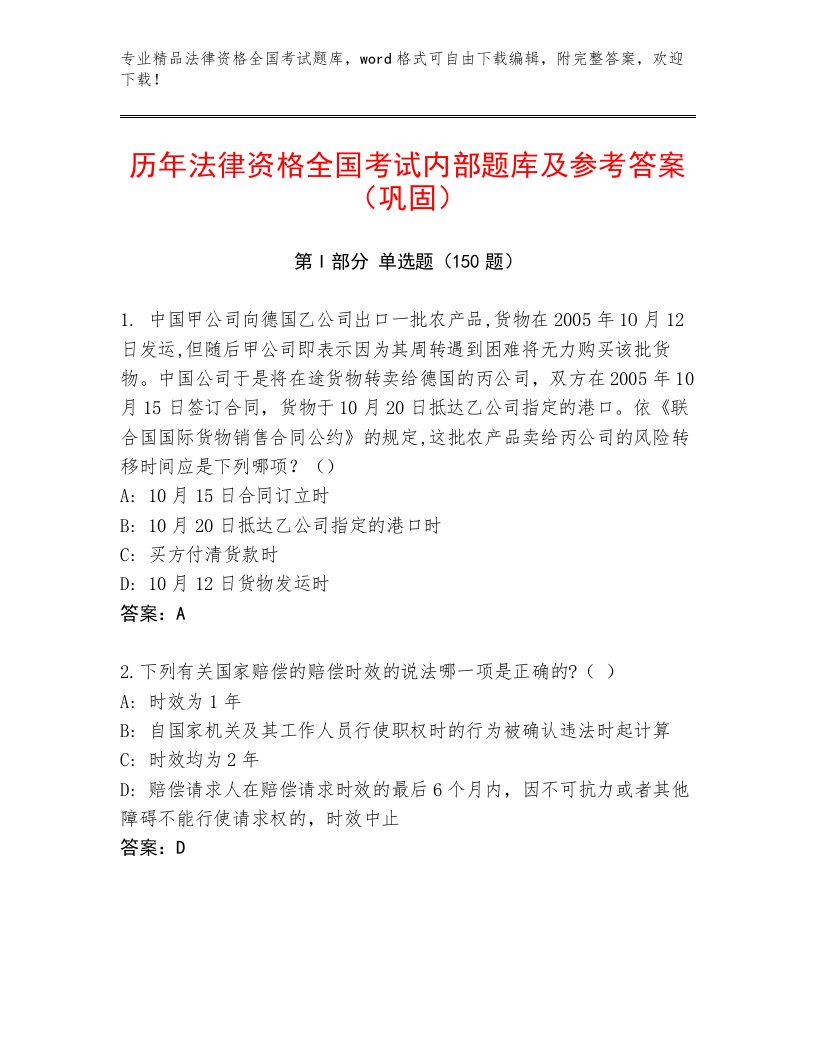 专业精品法律资格全国考试题库，word格式可自由下载编辑，附完整答案，欢迎下载！

历年法律资格全国考试内部题库及参考答案（巩固）

第I部分 单选题（150题）

1. 中国甲公司向德国乙公司出口一批农产品,货物在2005年10月12日发运,但随后甲公司即表示因为其周转遇到困难将无力购买该批货物。中国公司于是将在途货物转卖给德国的丙公司，双方在2005年10月15日签订合同，货物于10月20日抵达乙公司指定的港口。依《联合国国际货物销售合同公约》的规定,这批农产品卖给丙公司的风险转移时间应是下列哪项？（）
A: 10月15日合同订立时
B: 10月20日抵达乙公司指定的港口时
C: 买方付清货款时
D: 10月12日货物发运时
答案：A

2.下列有关国家赔偿的赔偿时效的说法哪一项是正确的?（ ）
A: 时效为1年
B: 自国家机关及其工作人员行使职权时的行为被确认违法时起计算
C: 时效均为2年
D: 赔偿请求人在赔偿请求时效的最后6个月内，因不可抗力或者其他障碍不能行使请求权的，时效中止
答案：D